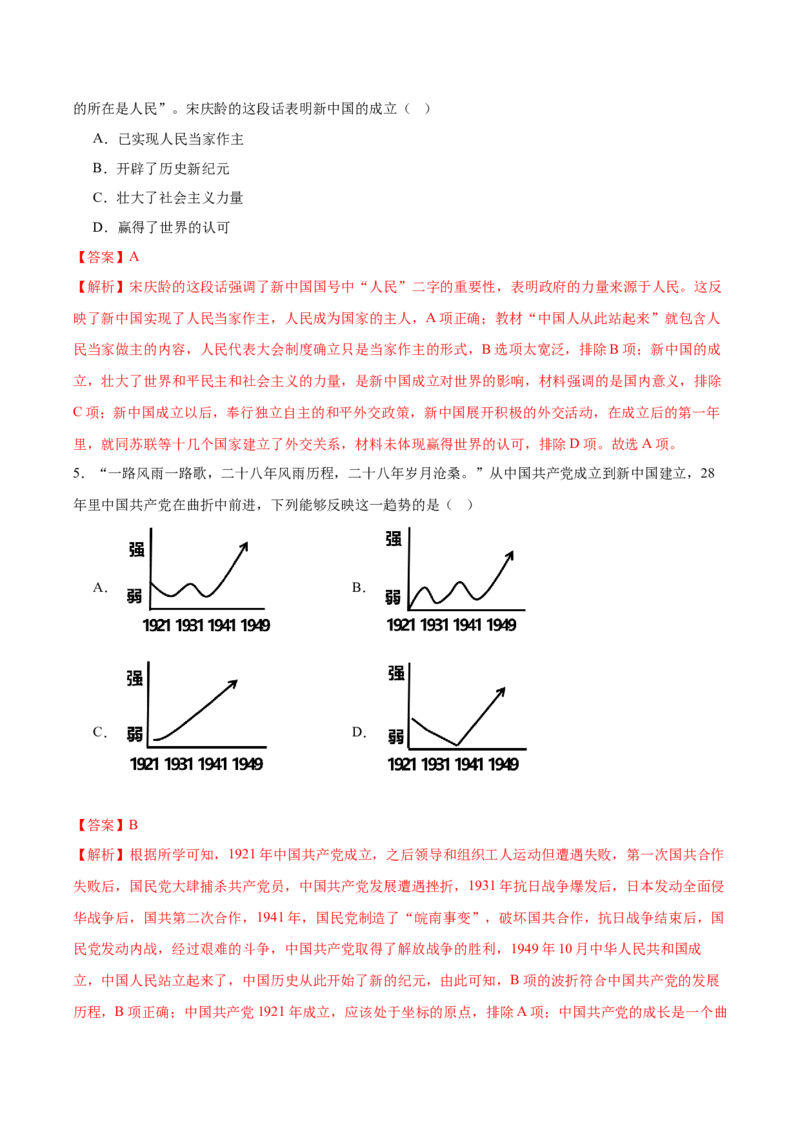 的所在是人民”。宋庆龄的这段话表明新中国的成立（ ）

A．已实现人民当家作主

B．开辟了历史新纪元

C．壮大了社会主义力量

D．赢得了世界的认可

【答案】A

【解析】宋庆龄的这段话强调了新中国国号中“人民”二字的重要性，表明政府的力量来源于人民。这反映了新中国实现了人民当家作主，人民成为国家的主人，A项正确；教材“中国人从此站起来”就包含人民当家做主的内容，人民代表大会制度确立只是当家作主的形式，B选项太宽泛，排除B项；新中国的成立，壮大了世界和平民主和社会主义的力量，是新中国成立对世界的影响，材料强调的是国内意义，排除C项；新中国成立以后，奉行独立自主的和平外交政策，新中国展开积极的外交活动，在成立后的第一年里，就同苏联等十几个国家建立了外交关系，材料未体现赢得世界的认可，排除D项。故选A项。

5．“一路风雨一路歌，二十八年风雨历程，二十八年岁月沧桑。”从中国共产党成立到新中国建立，28年里中国共产党在曲折中前进，下列能够反映这一趋势的是（ ）

A．
强
弱
1921 1931 1941 1949

B．
强
弱
1921 1931 1941 1949

C．
强
弱
1921 1931 1941 1949

D．
强
弱
1921 1931 1941 1949

【答案】B

【解析】根据所学可知，1921年中国共产党成立，之后领导和组织工人运动但遭遇失败，第一次国共合作失败后，国民党大肆捕杀共产党员，中国共产党发展遭遇挫折，1931年抗日战争爆发后，日本发动全面侵华战争后，国共第二次合作，1941年，国民党制造了“皖南事变”，破坏国共合作，抗日战争结束后，国民党发动内战，经过艰难的斗争，中国共产党取得了解放战争的胜利，1949年10月中华人民共和国成立，中国人民站立起来了，中国历史从此开始了新的纪元，由此可知，B项的波折符合中国共产党的发展历程，B项正确；中国共产党1921年成立，应该处于坐标的原点，排除A项；中国共产党的成长是一个曲